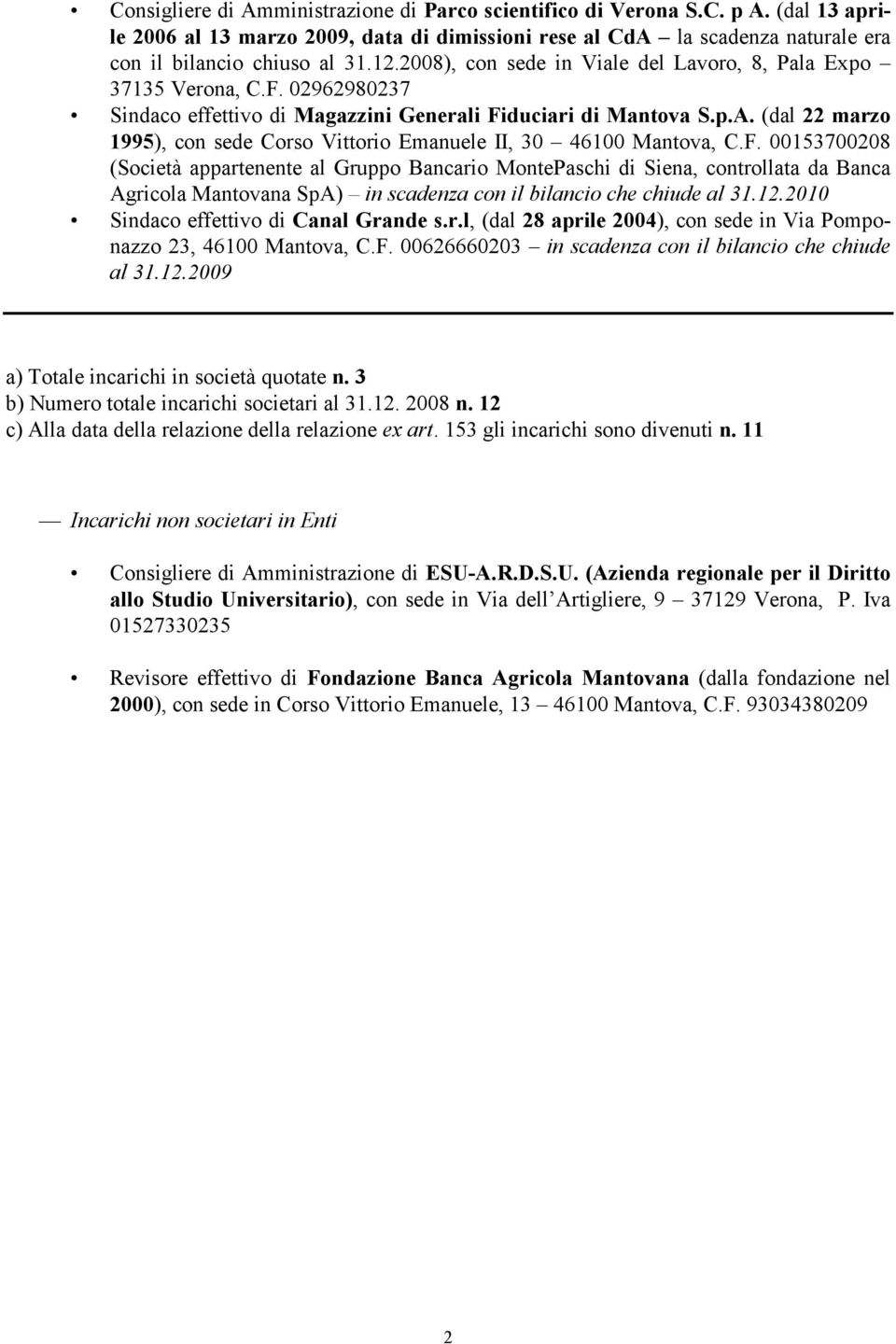 • Consigliere di Amministrazione di Parco scientifico di Verona S.C. p A. (dal 13 aprile 2006 al 13 marzo 2009, data di dimissioni rese al CdA – la scadenza naturale era con il bilancio chiuso al 31.12.2008), con sede in Viale del Lavoro, 8, Pala Expo – 37135 Verona, C.F. 02962980237

• Sindaco effettivo di Magazzini Generali Fiduciari di Mantova S.p.A. (dal 22 marzo 1995), con sede Corso Vittorio Emanuele II, 30 – 46100 Mantova, C.F. 00153700208 (Società appartenente al Gruppo Bancario MontePaschi di Siena, controllata da Banca Agricola Mantovana SpA) – in scadenza con il bilancio che chiude al 31.12.2010

• Sindaco effettivo di Canal Grande s.r.l, (dal 28 aprile 2004), con sede in Via Pomponazzo 23, 46100 Mantova, C.F. 00626660203 – in scadenza con il bilancio che chiude al 31.12.2009

a) Totale incarichi in società quotate n. 3
b) Numero totale incarichi societari al 31.12. 2008 n. 12
c) Alla data della relazione della relazione ex art. 153 gli incarichi sono divenuti n. 11

— Incarichi non societari in Enti

• Consigliere di Amministrazione di ESU-A.R.D.S.U. (Azienda regionale per il Diritto allo Studio Universitario), con sede in Via dell Artigliere, 9 – 37129 Verona, P. Iva 01527330235

• Revisore effettivo di Fondazione Banca Agricola Mantovana (dalla fondazione nel 2000), con sede in Corso Vittorio Emanuele, 13 – 46100 Mantova, C.F. 93034380209

2